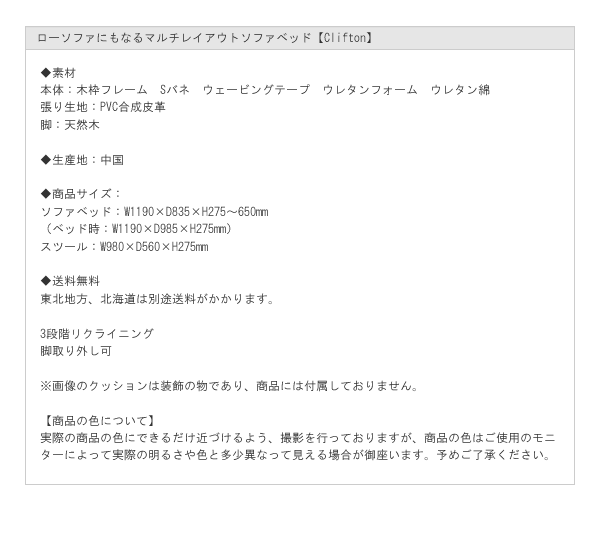 ローソファにもなるマルチレイアウトソファベッド【Clifton】

◆素材
本体：木枠フレーム　Sバネ　ウェービングテープ　ウレタンフォーム　ウレタン綿
張り生地：PVC合成皮革
脚：天然木

◆生産地：中国

◆商品サイズ：
ソファベッド：W1190×D835×H275～650mm
（ベッド時：W1190×D985×H275mm）
スツール：W980×D560×H275mm

◆送料無料
東北地方、北海道は別途送料がかかります。

3段階リクライニング
脚取り外し可

※画像のクッションは装飾の物であり、商品には付属しておりません。

【商品の色について】
実際の商品の色にできるだけ近づけるよう、撮影を行っておりますが、商品の色はご使用のモニターによって実際の明るさや色と多少異なって見える場合が御座います。予めご了承ください。